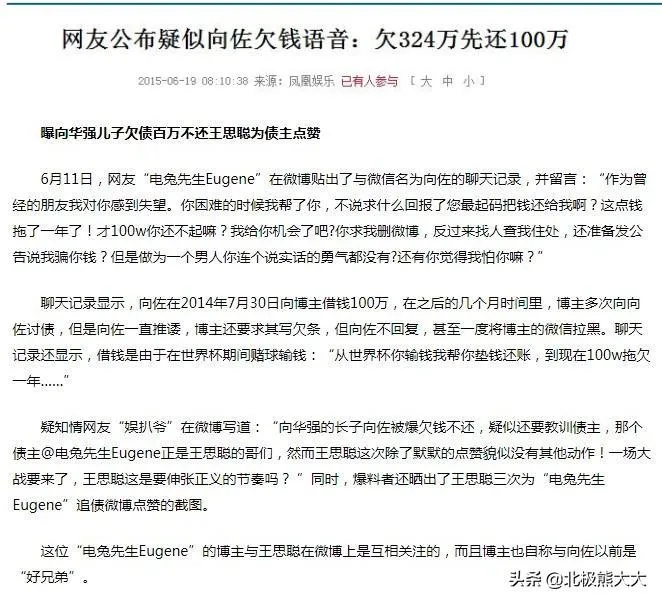 网友公布疑似向佐欠钱语音：欠324万先还100万

2015-06-19 08:10:38 来源：凤凰娱乐 已有人参与 [ 大 中 小 ]

曝向华强儿子欠债百万不还王思聪为债主点赞

6月11日，网友“电兔先生Eugene”在微博贴出了与微信名为向佐的聊天记录，并留言：“作为曾经的朋友我对你感到失望。你困难的时候我帮了你，不说求什么回报了您最起码把钱还给我啊？这点钱拖了一年了！才100w你还不起嘛？我给你机会了吧?你求我删微博，反过来找人查我住处，还准备发公告说我骗你钱？但是做为一个男人你连个说实话的勇气都没有?还有你觉得我怕你嘛？”

聊天记录显示，向佐在2014年7月30日向博主借钱100万，在之后的几个月时间里，博主多次向向佐讨债，但是向佐一直推诿，博主还要求其写欠条，但向佐不回复，甚至一度将博主的微信拉黑。聊天记录还显示，借钱是由于在世界杯期间赌球输钱：“从世界杯你输钱我帮你垫钱还账，到现在100w拖欠一年......”

疑知情网友“娱扒爷”在微博写道：“向华强的长子向佐被爆欠钱不还，疑似还要教训债主，那个债主@电兔先生Eugene正是王思聪的哥们，然而王思聪这次除了默默的点赞貌似没有其他动作！一场大战要来了，王思聪这是要伸张正义的节奏吗？”同时，爆料者还晒出了王思聪三次为“电兔先生Eugene”追债微博点赞的截图。

这位“电兔先生Eugene”的博主与王思聪在微博上是互相关注的，而且博主也自称与向佐以前是“好兄弟”。

头条 @北极熊大大